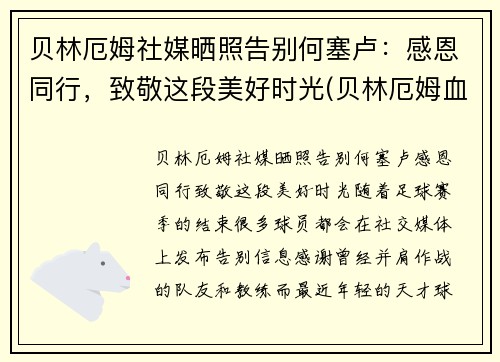 贝林厄姆社媒晒照告别何塞卢：感恩同行，致敬这段美好时光(贝林厄姆血

贝林厄姆社媒晒照告别何塞卢感恩同行致敬这段美好时光随着足球赛季的结束很多球员都会在社交媒体上发布告别信息感谢曾经并肩作战的队友和教练而最近年轻的天才球